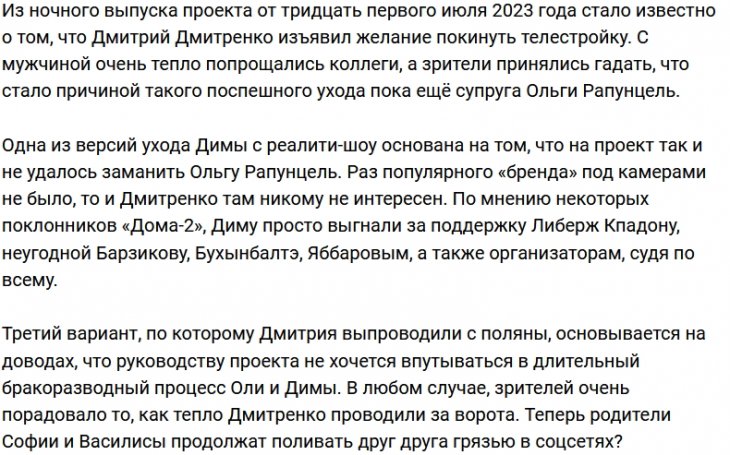 Из ночного выпуска проекта от тридцать первого июля 2023 года стало известно о том, что Дмитрий Дмитренко изъявил желание покинуть телестройку. С мужчиной очень тепло попрощались коллеги, а зрители принялись гадать, что стало причиной такого поспешного ухода пока ещё супруга Ольги Рапунцель.

Одна из версий ухода Димы с реалити-шоу основана на том, что на проект так и не удалось заманить Ольгу Рапунцель. Раз популярного «бренда» под камерами не было, то и Дмитренко там никому не интересен. По мнению некоторых поклонников «Дома-2», Диму просто выгнали за поддержку Либерж Кпадону, неугодной Барзикову, Бухынбалтэ, Яббаровым, а также организаторам, судя по всему.

Третий вариант, по которому Дмитрия выпроводили с поляны, основывается на доводах, что руководству проекта не хочется впутываться в длительный бракоразводный процесс Оли и Димы. В любом случае, зрителей очень порадовало то, как тепло Дмитренко проводили за ворота. Теперь родители Софии и Василисы продолжат поливать друг друга грязью в соцсетях?